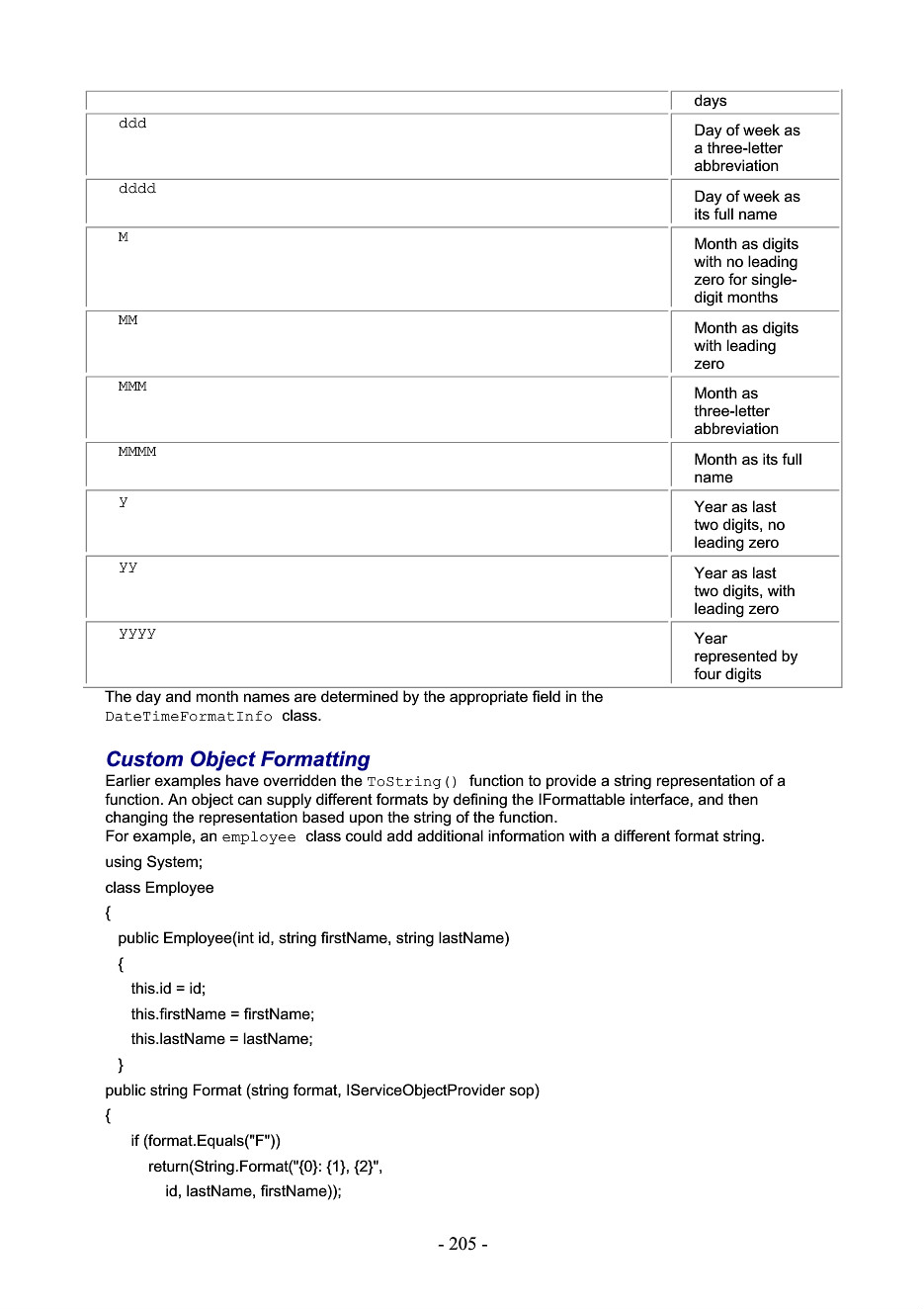 | | days |
|---|---|
| ddd | Day of week as a three-letter abbreviation |
| dddd | Day of week as its full name |
| M | Month as digits with no leading zero for single-digit months |
| MM | Month as digits with leading zero |
| MMM | Month as three-letter abbreviation |
| MMMM | Month as its full name |
| y | Year as last two digits, no leading zero |
| yy | Year as last two digits, with leading zero |
| yyyy | Year represented by four digits |

The day and month names are determined by the appropriate field in the DateTimeFormatInfo class.

Custom Object Formatting

Earlier examples have overridden the ToString() function to provide a string representation of a function. An object can supply different formats by defining the IFormattable interface, and then changing the representation based upon the string of the function.
For example, an employee class could add additional information with a different format string.

using System;

class Employee

{

public Employee(int id, string firstName, string lastName)

{

this.id = id;

this.firstName = firstName;

this.lastName = lastName;

}

public string Format (string format, IServiceObjectProvider sop)

{

if (format.Equals("F"))

return(String.Format("{0}: {1}, {2}",

id, lastName, firstName));

- 205 -